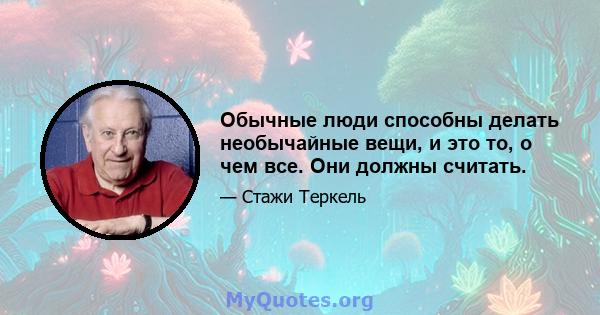 Обычные люди способны делать необычайные вещи, и это то, о чем все. Они должны считать.

— Стажи Теркель

MyQuotes.org